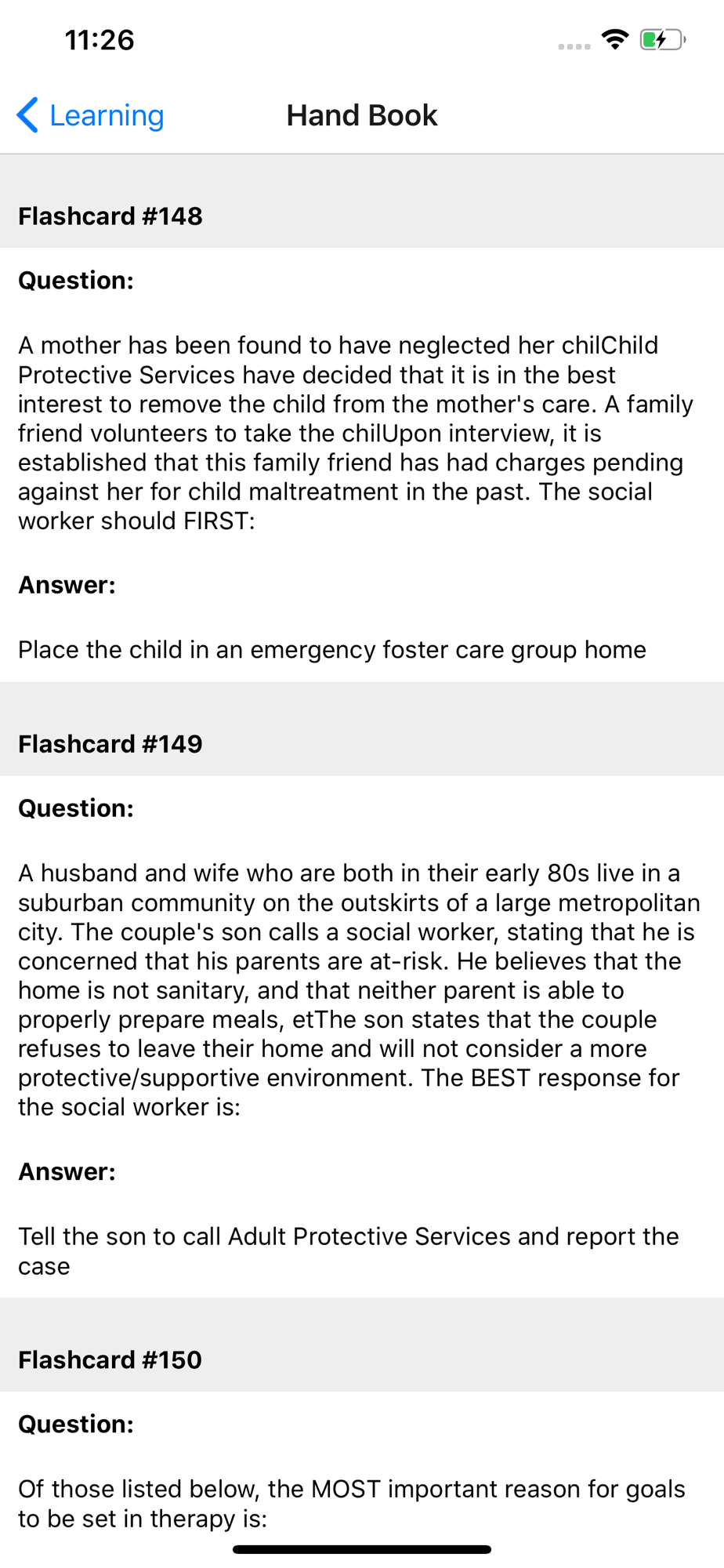 11:26

Learning

Hand Book

Flashcard #148

Question:

A mother has been found to have neglected her chilChild Protective Services have decided that it is in the best interest to remove the child from the mother's care. A family friend volunteers to take the chilUpon interview, it is established that this family friend has had charges pending against her for child maltreatment in the past. The social worker should FIRST:

Answer:

Place the child in an emergency foster care group home

Flashcard #149

Question:

A husband and wife who are both in their early 80s live in a suburban community on the outskirts of a large metropolitan city. The couple's son calls a social worker, stating that he is concerned that his parents are at-risk. He believes that the home is not sanitary, and that neither parent is able to properly prepare meals, etThe son states that the couple refuses to leave their home and will not consider a more protective/supportive environment. The BEST response for the social worker is:

Answer:

Tell the son to call Adult Protective Services and report the case

Flashcard #150

Question:

Of those listed below, the MOST important reason for goals to be set in therapy is: